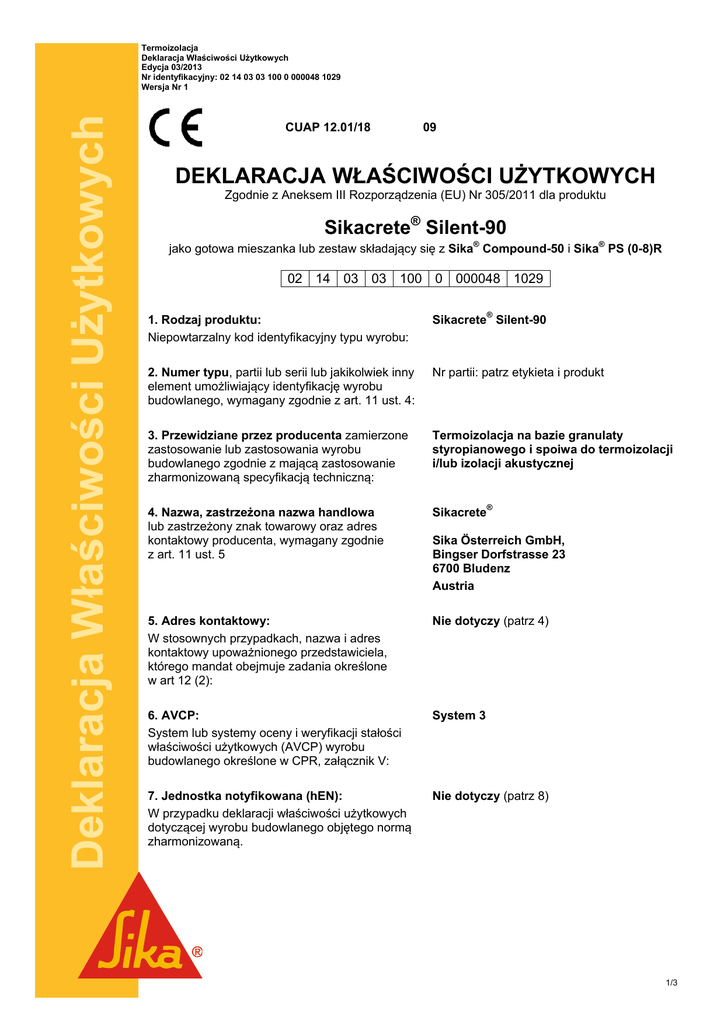 Termoizolacja
Deklaracja Właściwości Użytkowych
Edycja 03/2013
Nr identyfikacyjny: 02 14 03 03 100 0 000048 1029
Wersja Nr 1

Deklaracja Właściwości Użytkowych

CE

CUAP 12.01/18 09

DEKLARACJA WŁAŚCIWOŚCI UŻYTKOWYCH

Zgodnie z Aneksem III Rozporządzenia (EU) Nr 305/2011 dla produktu

Sikacrete® Silent-90

jako gotowa mieszanka lub zestaw składający się z Sika® Compound-50 i Sika® PS (0-8)R

| 02 | 14 | 03 | 03 | 100 | 0 | 000048 | 1029 |
|---|---|---|---|---|---|---|---|

1. Rodzaj produktu:
Niepowtarzalny kod identyfikacyjny typu wyrobu:

Sikacrete® Silent-90

2. Numer typu, partii lub serii lub jakikolwiek inny element umożliwiający identyfikację wyrobu budowlanego, wymagany zgodnie z art. 11 ust. 4:

Nr partii: patrz etykieta i produkt

3. Przewidziane przez producenta zamierzone zastosowanie lub zastosowania wyrobu budowlanego zgodnie z mającą zastosowanie zharmonizowaną specyfikacją techniczną:

Termoizolacja na bazie granulaty styropianowego i spoiwa do termoizolacji i/lub izolacji akustycznej

4. Nazwa, zastrzeżona nazwa handlowa lub zastrzeżony znak towarowy oraz adres kontaktowy producenta, wymagany zgodnie z art. 11 ust. 5

Sikacrete®

Sika Österreich GmbH,
Bingser Dorfstrasse 23
6700 Bludenz
Austria

5. Adres kontaktowy:
W stosownych przypadkach, nazwa i adres kontaktowy upoważnionego przedstawiciela, którego mandat obejmuje zadania określone w art 12 (2):

Nie dotyczy (patrz 4)

6. AVCP:
System lub systemy oceny i weryfikacji stałości właściwości użytkowych (AVCP) wyrobu budowlanego określone w CPR, załącznik V:

System 3

7. Jednostka notyfikowana (hEN):
W przypadku deklaracji właściwości użytkowych dotyczącej wyrobu budowlanego objętego normą zharmonizowaną.

Nie dotyczy (patrz 8)

Sika®

1/3